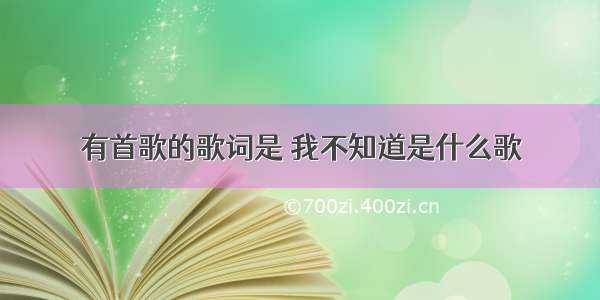 有首歌的歌词是 我不知道是什么歌

©700zi.400zi.cn